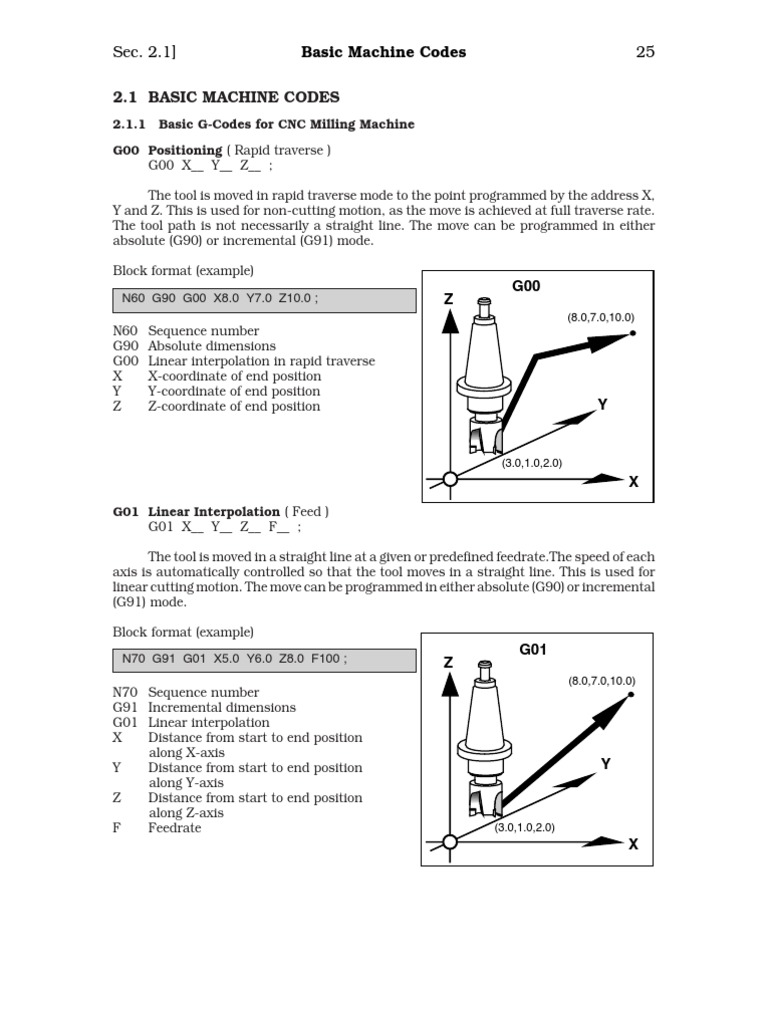 Sec. 2.1]    Basic Machine Codes    25

2.1 BASIC MACHINE CODES

2.1.1 Basic G-Codes for CNC Milling Machine

G00 Positioning ( Rapid traverse )
G00 X__ Y__ Z__ ;

The tool is moved in rapid traverse mode to the point programmed by the address X, Y and Z. This is used for non-cutting motion, as the move is achieved at full traverse rate. The tool path is not necessarily a straight line. The move can be programmed in either absolute (G90) or incremental (G91) mode.

Block format (example)

N60 G90 G00 X8.0 Y7.0 Z10.0 ;

N60 Sequence number
G90 Absolute dimensions
G00 Linear interpolation in rapid traverse
X X-coordinate of end position
Y Y-coordinate of end position
Z Z-coordinate of end position

G00
Z
(8.0,7.0,10.0)
Y
(3.0,1.0,2.0)
X

G01 Linear Interpolation ( Feed )
G01 X__ Y__ Z__ F__ ;

The tool is moved in a straight line at a given or predefined feedrate.The speed of each axis is automatically controlled so that the tool moves in a straight line. This is used for linear cutting motion. The move can be programmed in either absolute (G90) or incremental (G91) mode.

Block format (example)

N70 G91 G01 X5.0 Y6.0 Z8.0 F100 ;

N70 Sequence number
G91 Incremental dimensions
G01 Linear interpolation
X Distance from start to end position along X-axis
Y Distance from start to end position along Y-axis
Z Distance from start to end position along Z-axis
F Feedrate

G01
Z
(8.0,7.0,10.0)
Y
(3.0,1.0,2.0)
X